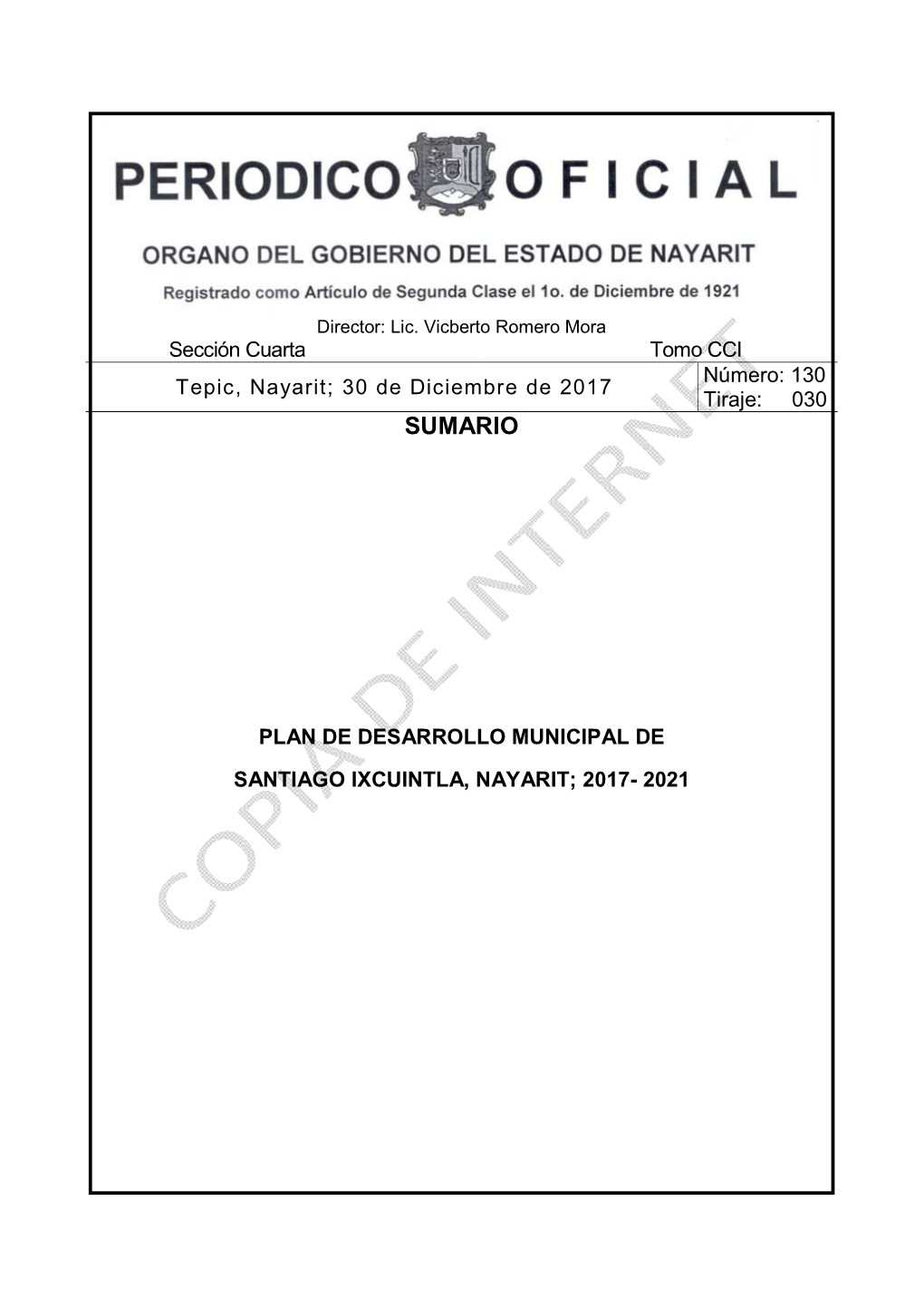 PERIODICO OFICIAL

ORGANO DEL GOBIERNO DEL ESTADO DE NAYARIT

Registrado como Artículo de Segunda Clase el 1o. de Diciembre de 1921

Director: Lic. Vicberto Romero Mora

Sección Cuarta Tomo CCI

Tepic, Nayarit; 30 de Diciembre de 2017

Número: 130
Tiraje: 030

SUMARIO

PLAN DE DESARROLLO MUNICIPAL DE

SANTIAGO IXCUINTLA, NAYARIT; 2017- 2021

COPIA DE INTERNET